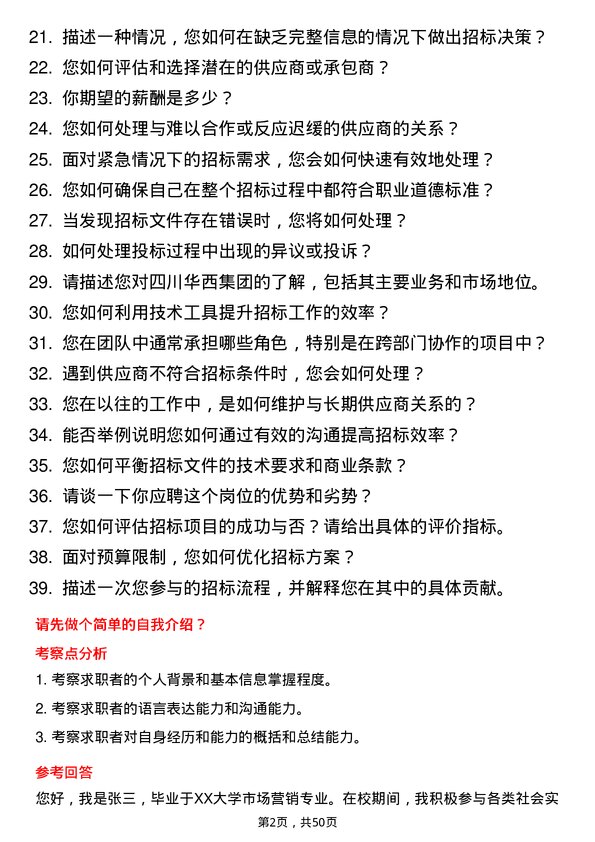 21. 描述一种情况，您如何在缺乏完整信息的情况下做出招标决策？
22. 您如何评估和选择潜在的供应商或承包商？
23. 你期望的薪酬是多少？
24. 您如何处理与难以合作或反应迟缓的供应商的关系？
25. 面对紧急情况下的招标需求，您会如何快速有效地处理？
26. 您如何确保自己在整个招标过程中都符合职业道德标准？
27. 当发现招标文件存在错误时，您将如何处理？
28. 如何处理投标过程中出现的异议或投诉？
29. 请描述您对四川华西集团的了解，包括其主要业务和市场地位。
30. 您如何利用技术工具提升招标工作的效率？
31. 您在团队中通常承担哪些角色，特别是在跨部门协作的项目中？
32. 遇到供应商不符合招标条件时，您会如何处理？
33. 您在以往的工作中，是如何维护与长期供应商关系的？
34. 能否举例说明您如何通过有效的沟通提高招标效率？
35. 您如何平衡招标文件的技术要求和商业条款？
36. 请谈一下你应聘这个岗位的优势和劣势？
37. 您如何评估招标项目的成功与否？请给出具体的评价指标。
38. 面对预算限制，您如何优化招标方案？
39. 描述一次您参与的招标流程，并解释您在其中的具体贡献。

请先做个简单的自我介绍？

考察点分析

1. 考察求职者的个人背景和基本信息掌握程度。
2. 考察求职者的语言表达能力和沟通能力。
3. 考察求职者对自身经历和能力的概括和总结能力。

参考回答

您好，我是张三，毕业于XX大学市场营销专业。在校期间，我积极参与各类社会实

第2页，共50页